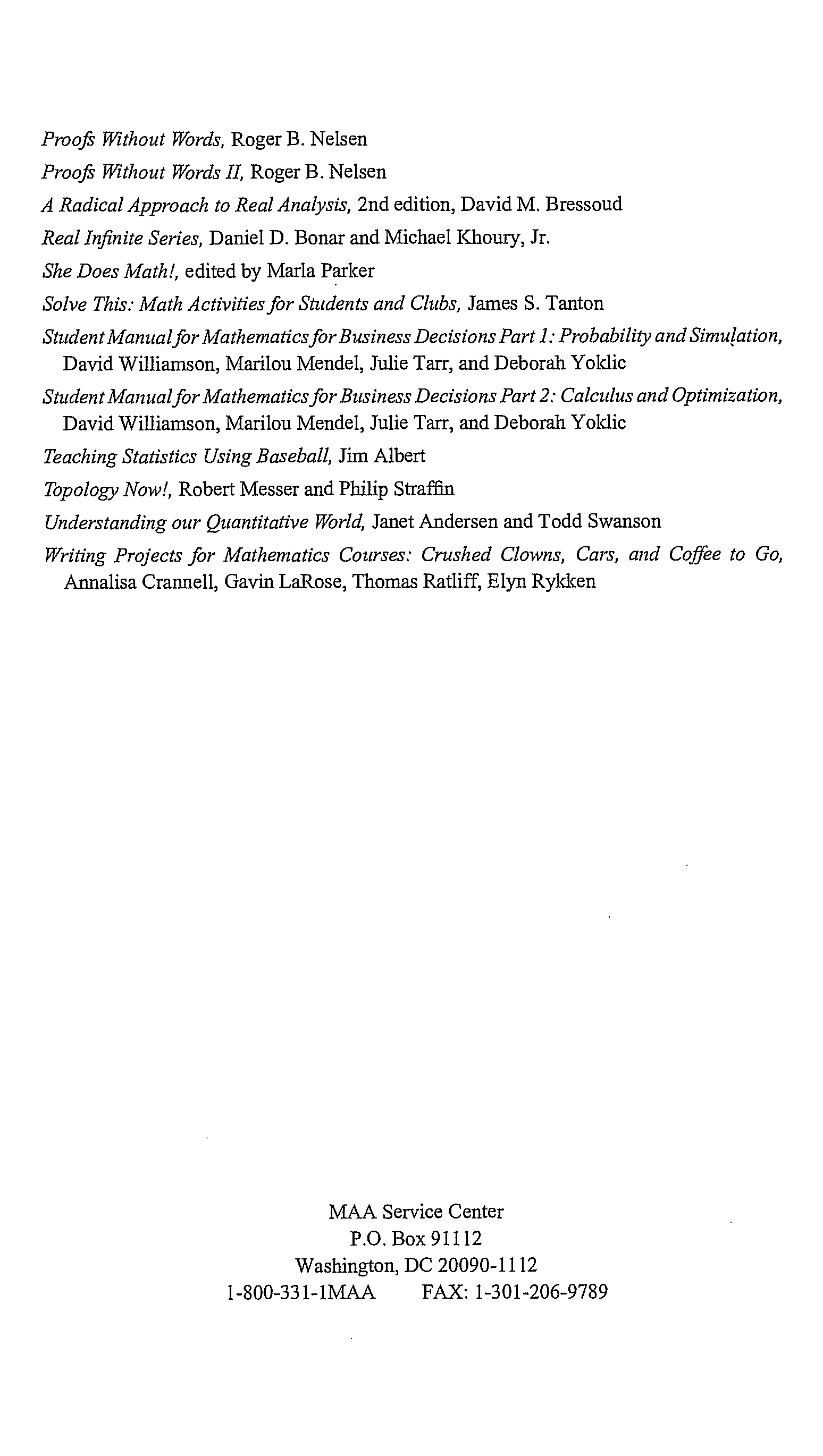 Proofs Without Words, Roger B. Nelsen

Proofs Without Words II, Roger B. Nelsen

A Radical Approach to Real Analysis, 2nd edition, David M. Bressoud

Real Infinite Series, Daniel D. Bonar and Michael Khoury, Jr.

She Does Math!, edited by Marla Parker

Solve This: Math Activities for Students and Clubs, James S. Tanton

Student Manual for Mathematics for Business Decisions Part 1: Probability and Simulation, David Williamson, Marilou Mendel, Julie Tarr, and Deborah Yoklic

Student Manual for Mathematics for Business Decisions Part 2: Calculus and Optimization, David Williamson, Marilou Mendel, Julie Tarr, and Deborah Yoklic

Teaching Statistics Using Baseball, Jim Albert

Topology Now!, Robert Messer and Philip Straffin

Understanding our Quantitative World, Janet Andersen and Todd Swanson

Writing Projects for Mathematics Courses: Crushed Clowns, Cars, and Coffee to Go, Annalisa Crannell, Gavin LaRose, Thomas Ratliff, Elyn Rykken

MAA Service Center
P.O. Box 91112
Washington, DC 20090-1112
1-800-331-1MAA FAX: 1-301-206-9789